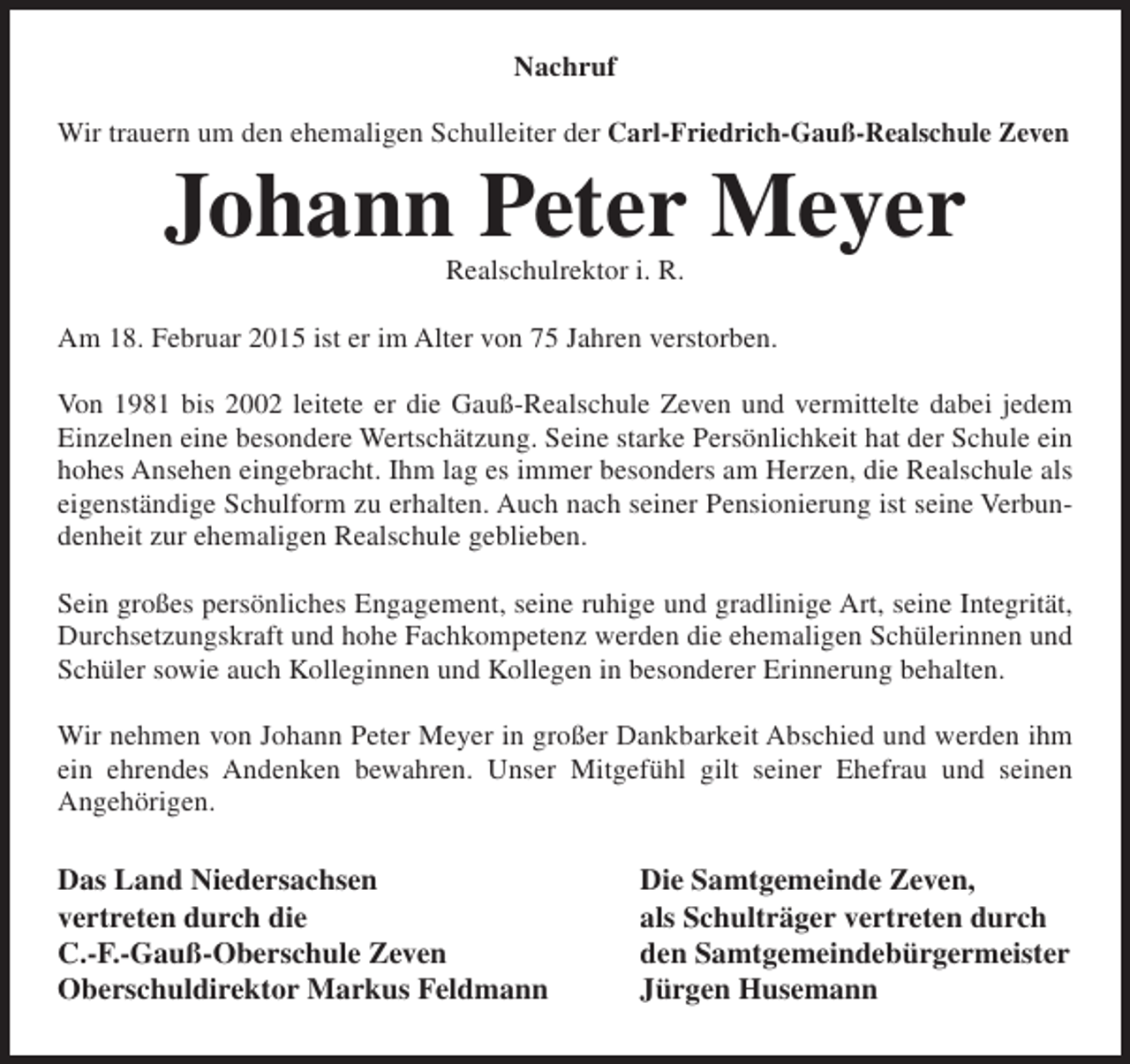 Nachruf

Wir trauern um den ehemaligen Schulleiter der Carl-Friedrich-Gauß-Realschule Zeven

Johann Peter Meyer

Realschulrektor i. R.

Am 18. Februar 2015 ist er im Alter von 75 Jahren verstorben.

Von 1981 bis 2002 leitete er die Gauß-Realschule Zeven und vermittelte dabei jedem Einzelnen eine besondere Wertschätzung. Seine starke Persönlichkeit hat der Schule ein hohes Ansehen eingebracht. Ihm lag es immer besonders am Herzen, die Realschule als eigenständige Schulform zu erhalten. Auch nach seiner Pensionierung ist seine Verbundenheit zur ehemaligen Realschule geblieben.

Sein großes persönliches Engagement, seine ruhige und gradlinige Art, seine Integrität, Durchsetzungskraft und hohe Fachkompetenz werden die ehemaligen Schülerinnen und Schüler sowie auch Kolleginnen und Kollegen in besonderer Erinnerung behalten.

Wir nehmen von Johann Peter Meyer in großer Dankbarkeit Abschied und werden ihm ein ehrendes Andenken bewahren. Unser Mitgefühl gilt seiner Ehefrau und seinen Angehörigen.

Das Land Niedersachsen
vertreten durch die
C.-F.-Gauß-Oberschule Zeven
Oberschuldirektor Markus Feldmann

Die Samtgemeinde Zeven,
als Schulträger vertreten durch
den Samtgemeindebürgermeister
Jürgen Husemann